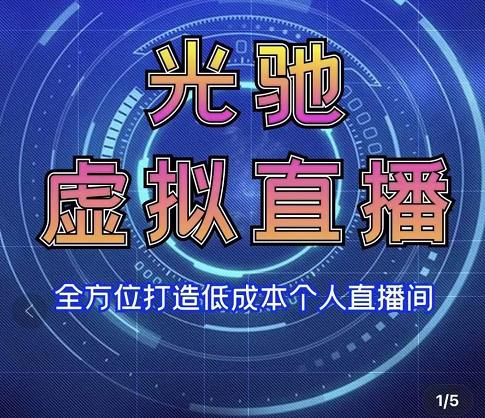 光驰
虚拟直播

全方位打造低成本个人直播间

1/5